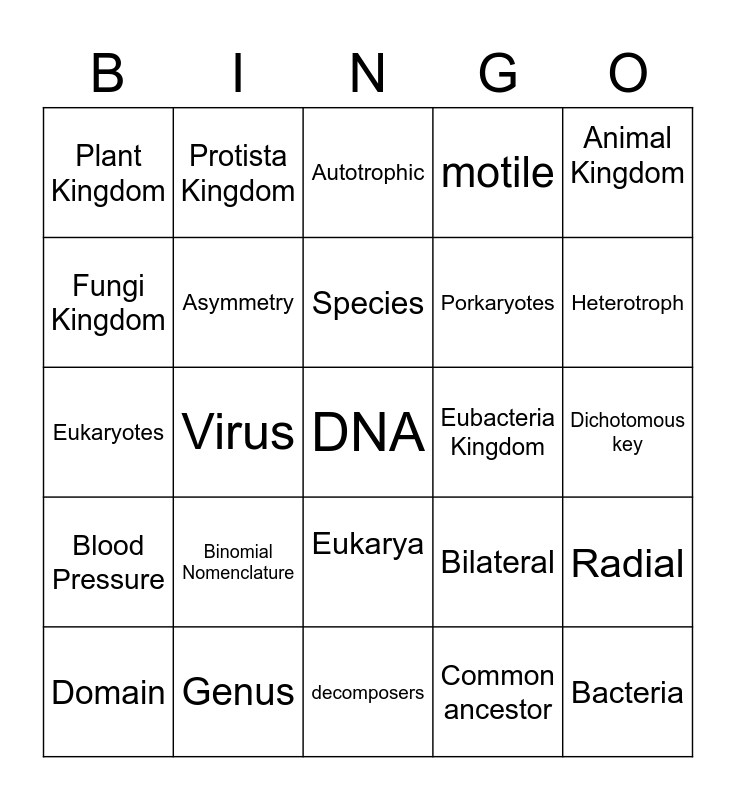 | B | I | N | G | O |
|---|---|---|---|---|
| Plant Kingdom | Protista Kingdom | Autotrophic | motile | Animal Kingdom |
| Fungi Kingdom | Asymmetry | Species | Porkaryotes | Heterotroph |
| Eukaryotes | Virus | DNA | Eubacteria Kingdom | Dichotomous key |
| Blood Pressure | Binomial Nomenclature | Eukarya | Bilateral | Radial |
| Domain | Genus | decomposers | Common ancestor | Bacteria |